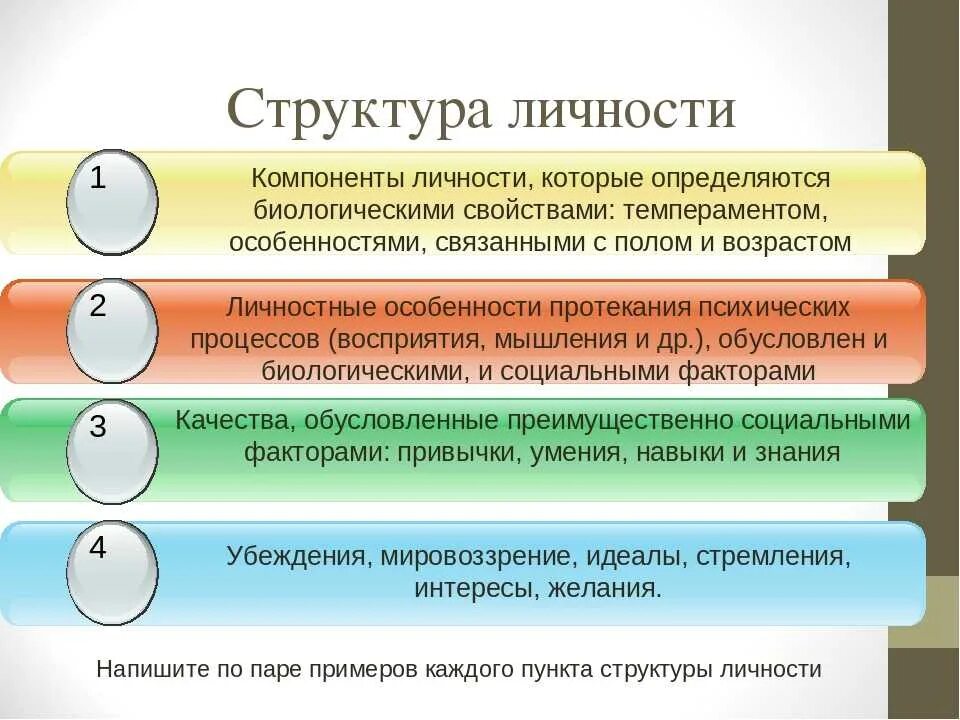 Структура личности

1

Компоненты личности, которые определяются биологическими свойствами: темпераментом, особенностями, связанными с полом и возрастом

2

Личностные особенности протекания психических процессов (восприятия, мышления и др.), обусловлен и биологическими, и социальными факторами

3

Качества, обусловленные преимущественно социальными факторами: привычки, умения, навыки и знания

4

Убеждения, мировоззрение, идеалы, стремления, интересы, желания.

Напишите по паре примеров каждого пункта структуры личности